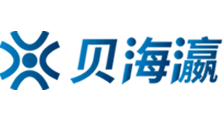 贝海瀛